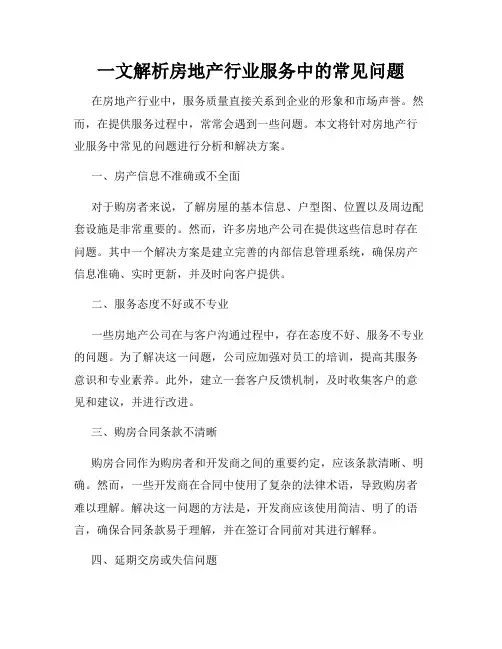 一文解析房地产行业服务中的常见问题

在房地产行业中，服务质量直接关系到企业的形象和市场声誉。然而，在提供服务过程中，常常会遇到一些问题。本文将针对房地产行业服务中常见的问题进行分析和解决方案。

一、房产信息不准确或不全面

对于购房者来说，了解房屋的基本信息、户型图、位置以及周边配套设施是非常重要的。然而，许多房地产公司在提供这些信息时存在问题。其中一个解决方案是建立完善的内部信息管理系统，确保房产信息准确、实时更新，并及时向客户提供。

二、服务态度不好或不专业

一些房地产公司在与客户沟通过程中，存在态度不好、服务不专业的问题。为了解决这一问题，公司应加强对员工的培训，提高其服务意识和专业素养。此外，建立一套客户反馈机制，及时收集客户的意见和建议，并进行改进。

三、购房合同条款不清晰

购房合同作为购房者和开发商之间的重要约定，应该条款清晰、明确。然而，一些开发商在合同中使用了复杂的法律术语，导致购房者难以理解。解决这一问题的方法是，开发商应该使用简洁、明了的语言，确保合同条款易于理解，并在签订合同前对其进行解释。

四、延期交房或失信问题